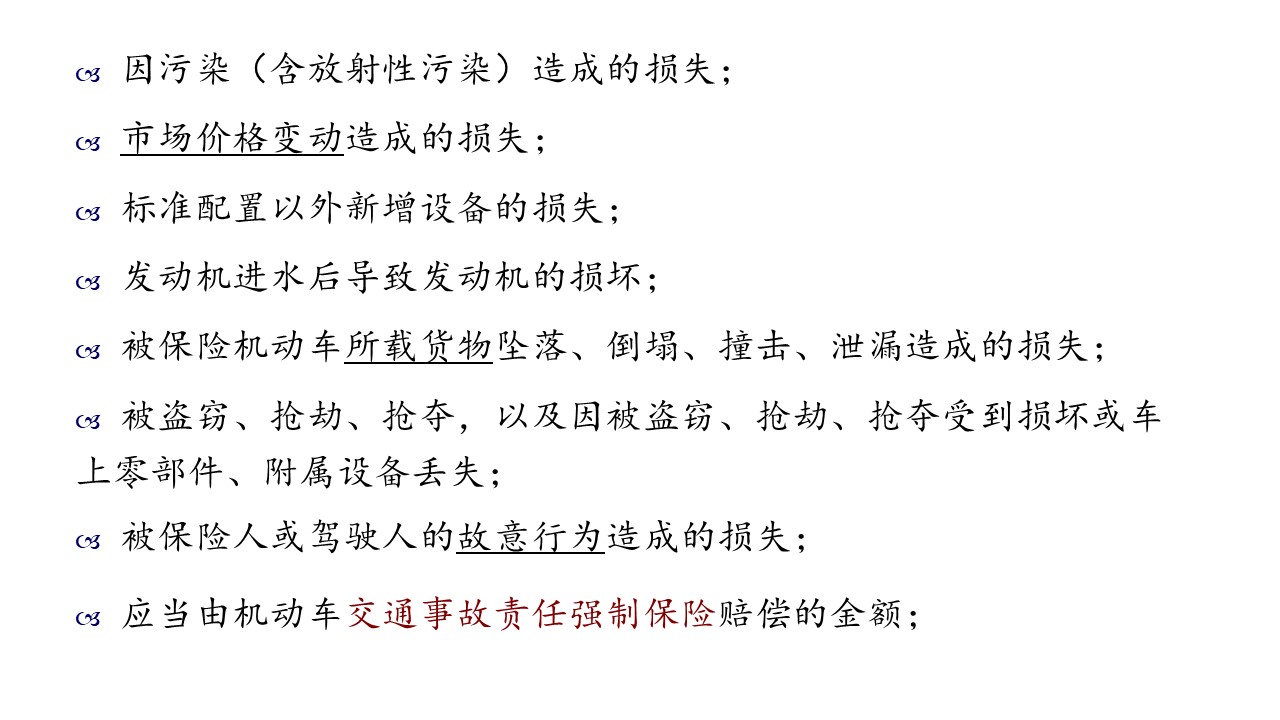 因污染（含放射性污染）造成的损失；

市场价格变动造成的损失；

标准配置以外新增设备的损失；

发动机进水后导致发动机的损坏；

被保险机动车所载货物坠落、倒塌、撞击、泄漏造成的损失；

被盗窃、抢劫、抢夺，以及因被盗窃、抢劫、抢夺受到损坏或车上零部件、附属设备丢失；

被保险人或驾驶人的故意行为造成的损失；

应当由机动车交通事故责任强制保险赔偿的金额；